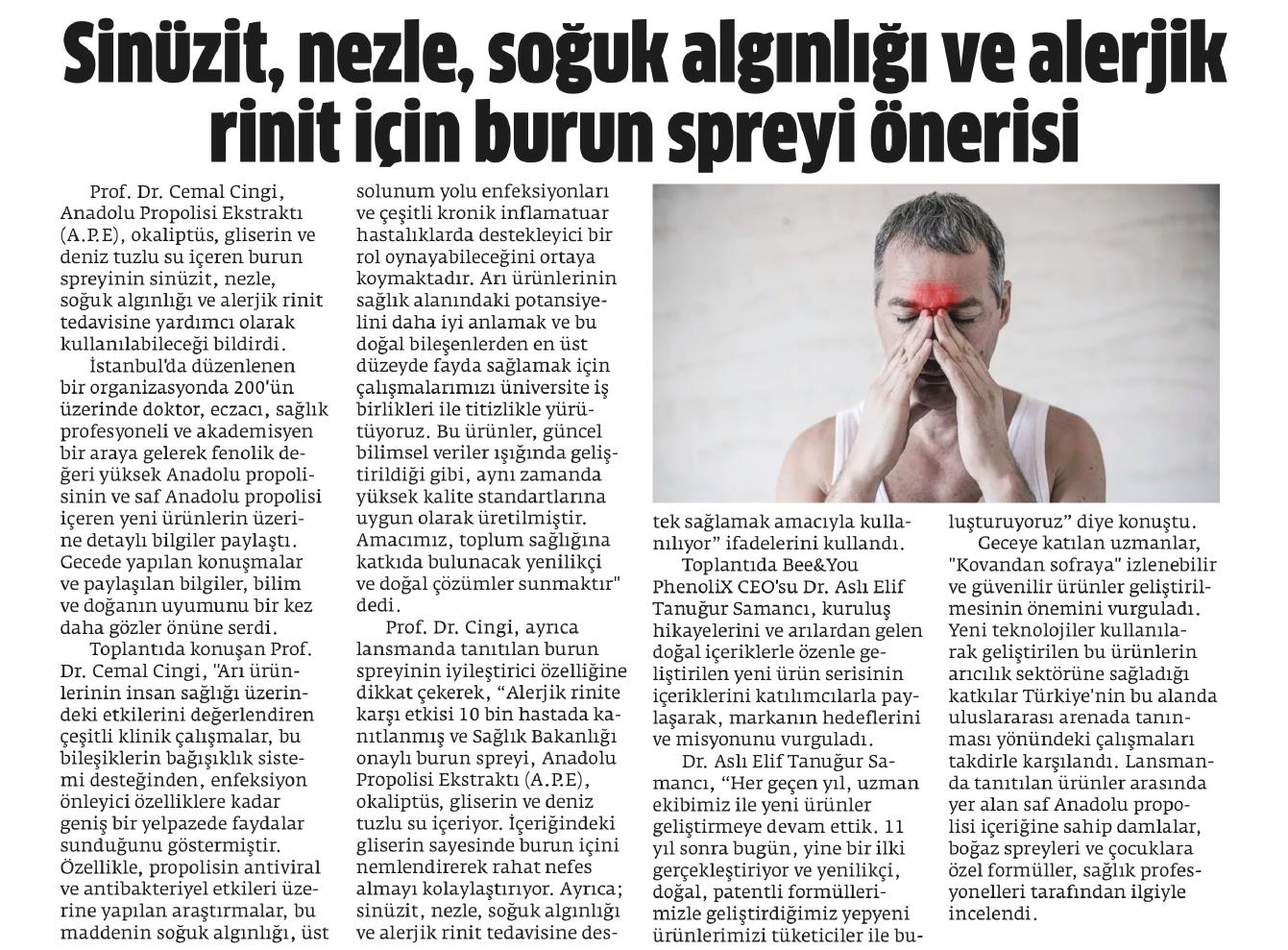 Sinüzit, nezle, soğuk algınlığı ve alerjik rinit için burun spreyi önerisi

Prof. Dr. Cemal Cingi, Anadolu Propolisi Ekstraktı (A.P.E), okaliptüs, gliserin ve deniz tuzlu su içeren burun spreyinin sinüzit, nezle, soğuk algınlığı ve alerjik rinit tedavisine yardımcı olarak kullanılabileceği bildirdi.

İstanbul'da düzenlenen bir organizasyonda 200'ün üzerinde doktor, eczacı, sağlık profesyoneli ve akademisyen bir araya gelerek fenolik değeri yüksek Anadolu propolisinin ve saf Anadolu propolisi içeren yeni ürünlerin üzerine detaylı bilgiler paylaştı. Gecede yapılan konuşmalar ve paylaşılan bilgiler, bilim ve doğanın uyumunu bir kez daha gözler önüne serdi.

Toplantıda konuşan Prof. Dr. Cemal Cingi, "Arı ürünlerinin insan sağlığı üzerindeki etkilerini değerlendiren çeşitli klinik çalışmalar, bu bileşiklerin bağışıklık sistemi desteğinden, enfeksiyon önleyici özelliklere kadar geniş bir yelpazede faydalar sunduğunu göstermiştir. Özellikle, propolisin antiviral ve antibakteriyel etkileri üzerine yapılan araştırmalar, bu maddenin soğuk algınlığı, üst solunum yolu enfeksiyonları ve çeşitli kronik inflamatuar hastalıklarda destekleyici bir rol oynayabileceğini ortaya koymaktadır. Arı ürünlerinin sağlık alanındaki potansiyelini daha iyi anlamak ve bu doğal bileşenlerden en üst düzeyde fayda sağlamak için çalışmalarımızı üniversite iş birlikleri ile titizlikle yürütüyoruz. Bu ürünler, güncel bilimsel veriler ışığında geliştirildiği gibi, aynı zamanda yüksek kalite standartlarına uygun olarak üretilmiştir. Amacımız, toplum sağlığına katkıda bulunacak yenilikçi ve doğal çözümler sunmaktır" dedi.

Prof. Dr. Cingi, ayrıca lansmanda tanıtılan burun spreyinin iyileştirici özelliğine dikkat çekerek, “Alerjik rinite karşı etkisi 10 bin hastada kanıtlanmış ve Sağlık Bakanlığı onaylı burun spreyi, Anadolu Propolisi Ekstraktı (A.P.E), okaliptüs, gliserin ve deniz tuzlu su içeriyor. İçeriğindeki gliserin sayesinde burun içini nemlendirerek rahat nefes almayı kolaylaştırıyor. Ayrıca; sinüzit, nezle, soğuk algınlığı ve alerjik rinit tedavisine destek sağlamak amacıyla kullanılıyor” ifadelerini kullandı.

Toplantıda Bee&You PhenoliX CEO'su Dr. Aslı Elif Tanuğur Samancı, kuruluş hikayelerini ve arılardan gelen doğal içeriklerle özenle geliştirilen yeni ürün serisinin içeriklerini katılımcılarla paylaşarak, markanın hedeflerini ve misyonunu vurguladı.

Dr. Aslı Elif Tanuğur Samancı, “Her geçen yıl, uzman ekibimiz ile yeni ürünler geliştirmeye devam ettik. 11 yıl sonra bugün, yine bir ilki gerçekleştiriyor ve yenilikçi, doğal, patentli formüllerimizle geliştirdiğimiz yepyeni ürünlerimizi tüketiciler ile buluşturuyoruz” diye konuştu.

Geceye katılan uzmanlar, "Kovandan sofraya" izlenebilir ve güvenilir ürünler geliştirilmesinin önemini vurguladı. Yeni teknolojiler kullanılarak geliştirilen bu ürünlerin arıcılık sektörüne sağladığı katkılar Türkiye'nin bu alanda uluslararası arenada tanınması yönündeki çalışmaları takdirle karşılandı. Lansmanda tanıtılan ürünler arasında yer alan saf Anadolu propolisi içeriğine sahip damlalar, boğaz spreyleri ve çocuklara özel formüller, sağlık profesyonelleri tarafından ilgiyle incelendi.